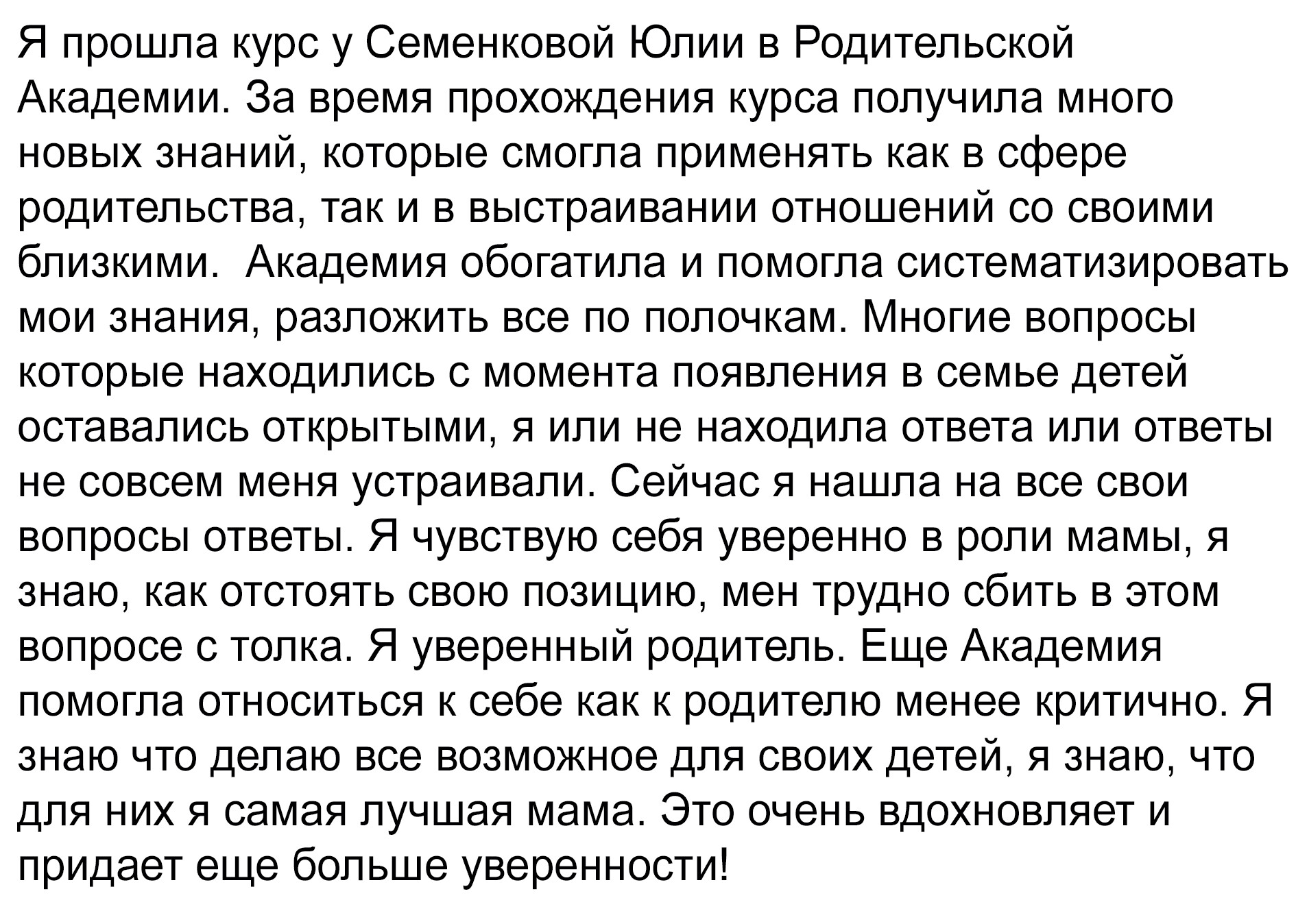 Я прошла курс у Семенковой Юлии в Родительской Академии. За время прохождения курса получила много новых знаний, которые смогла применять как в сфере родительства, так и в выстраивании отношений со своими близкими.  Академия обогатила и помогла систематизировать мои знания, разложить все по полочкам. Многие вопросы которые находились с момента появления в семье детей оставались открытыми, я или не находила ответа или ответы не совсем меня устраивали. Сейчас я нашла на все свои вопросы ответы. Я чувствую себя уверенно в роли мамы, я знаю, как отстоять свою позицию, мен трудно сбить в этом вопросе с толка. Я уверенный родитель. Еще Академия помогла относиться к себе как к родителю менее критично. Я знаю что делаю все возможное для своих детей, я знаю, что для них я самая лучшая мама. Это очень вдохновляет и придает еще больше уверенности!